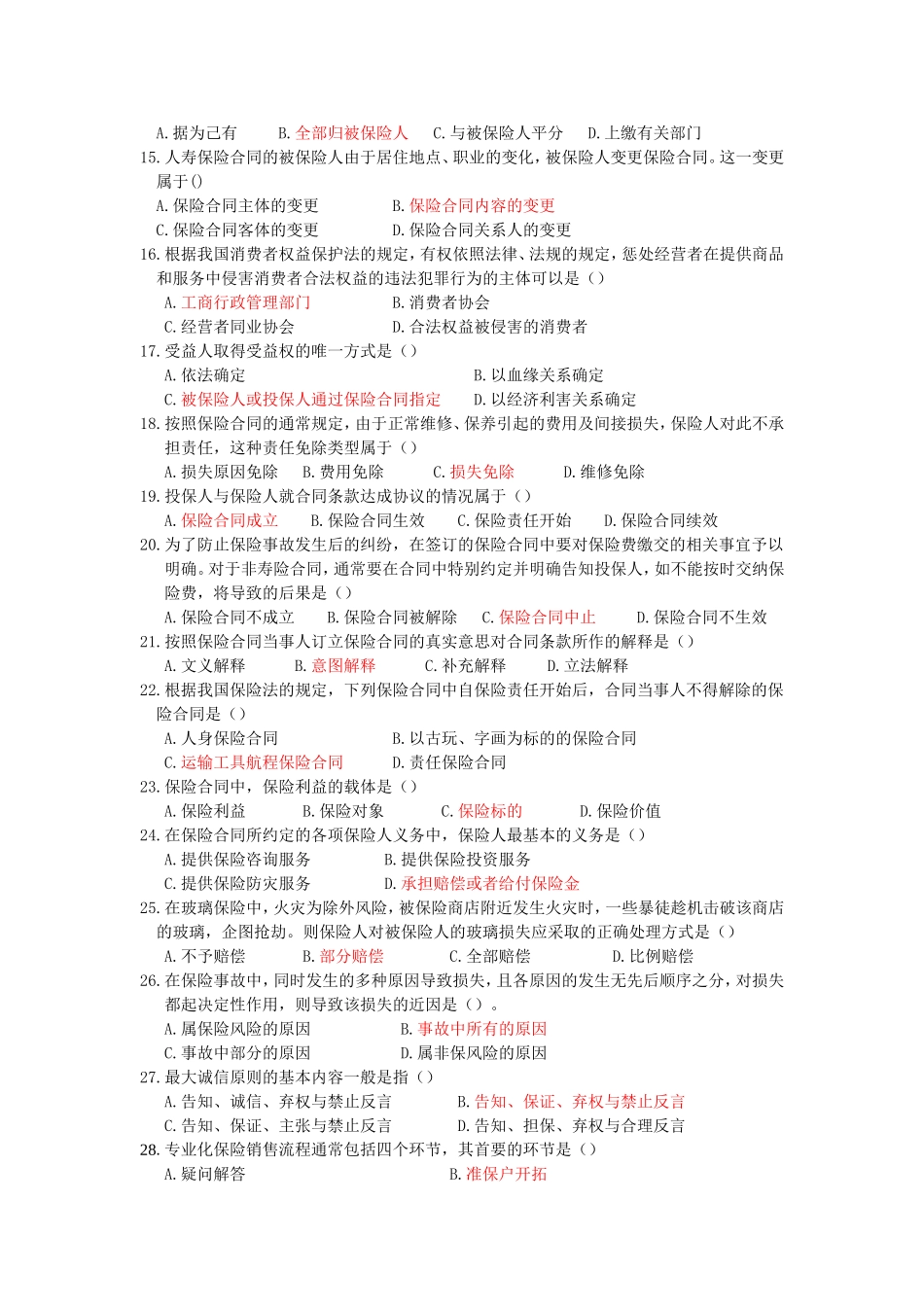 A. 据为己有　　B. 全部归被保险人　　C. 与被保险人平分　　D. 上缴有关部门
15. 人寿保险合同的被保险人由于居住地点、职业的变化，被保险人变更保险合同。这一变更属于()
A. 保险合同主体的变更　　B. 保险合同内容的变更
C. 保险合同客体的变更　　D. 保险合同关系人的变更
16. 根据我国消费者权益保护法的规定，有权依照法律、法规的规定，惩处经营者在提供商品和服务中侵害消费者合法权益的违法犯罪行为的主体可以是（）
A. 工商行政管理部门　　B. 消费者协会
C. 经营者同业协会　　D. 合法权益被侵害的消费者
17. 受益人取得受益权的唯一方式是（）
A. 依法确定　　B. 以血缘关系确定
C. 被保险人或投保人通过保险合同指定　　D. 以经济利害关系确定
18. 按照保险合同的通常规定，由于正常维修、保养引起的费用及间接损失，保险人对此不承担责任，这种责任免除类型属于（）
A. 损失原因免除　　B. 费用免除　　C. 损失免除　　D. 维修免除
19. 投保人与保险人就合同条款达成协议的情况属于（）
A. 保险合同成立　　B. 保险合同生效　　C. 保险责任开始　　D. 保险合同续效
20. 为了防止保险事故发生后的纠纷，在签订的保险合同中要对保险费缴交的相关事宜予以明确。对于非寿险合同，通常要在合同中特别约定并明确告知投保人，如不能按时交纳保险费，将导致的后果是（）
A. 保险合同不成立　　B. 保险合同被解除　　C. 保险合同中止　　D. 保险合同不生效
21. 按照保险合同当事人订立保险合同的真实意思对合同条款所作的解释是（）
A. 文义解释　　B. 意图解释　　C. 补充解释　　D. 立法解释
22. 根据我国保险法的规定，下列保险合同中自保险责任开始后，合同当事人不得解除的保险合同是（）
A. 人身保险合同　　B. 以古玩、字画为标的的保险合同
C. 运输工具航程保险合同　　D. 责任保险合同
23. 保险合同中，保险利益的载体是（）
A. 保险利益　　B. 保险对象　　C. 保险标的　　D. 保险价值
24. 在保险合同所约定的各项保险人义务中，保险人最基本的义务是（）
A. 提供保险咨询服务　　B. 提供保险投资服务
C. 提供保险防灾服务　　D. 承担赔偿或者给付保险金
25. 在玻璃保险中，火灾为除外风险，被保险商店附近发生火灾时，一些暴徒趁机击破该商店的玻璃，企图抢劫。则保险人对被保险人的玻璃损失应采取的正确处理方式是（）
A. 不予赔偿　　B. 部分赔偿　　C. 全部赔偿　　D. 比例赔偿
26. 在保险事故中，同时发生的多种原因导致损失，且各原因的发生无先后顺序之分，对损失都起决定性作用，则导致该损失的近因是（）。
A. 属保险风险的原因　　B. 事故中所有的原因
C. 事故中部分的原因　　D. 属非保风险的原因
27. 最大诚信原则的基本内容一般是指（）
A. 告知、诚信、弃权与禁止反言　　B. 告知、保证、弃权与禁止反言
C. 告知、保证、主张与禁止反言　　D. 告知、担保、弃权与合理反言
28. 专业化保险销售流程通常包括四个环节，其首要的环节是（）
A. 疑问解答　　B. 准保户开拓